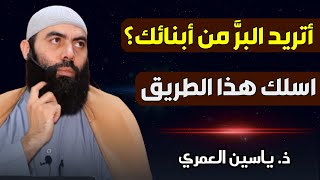 أتريد البرَّ من أبنائك؟

اسلك هذا الطريق

ذ. ياسين العمري